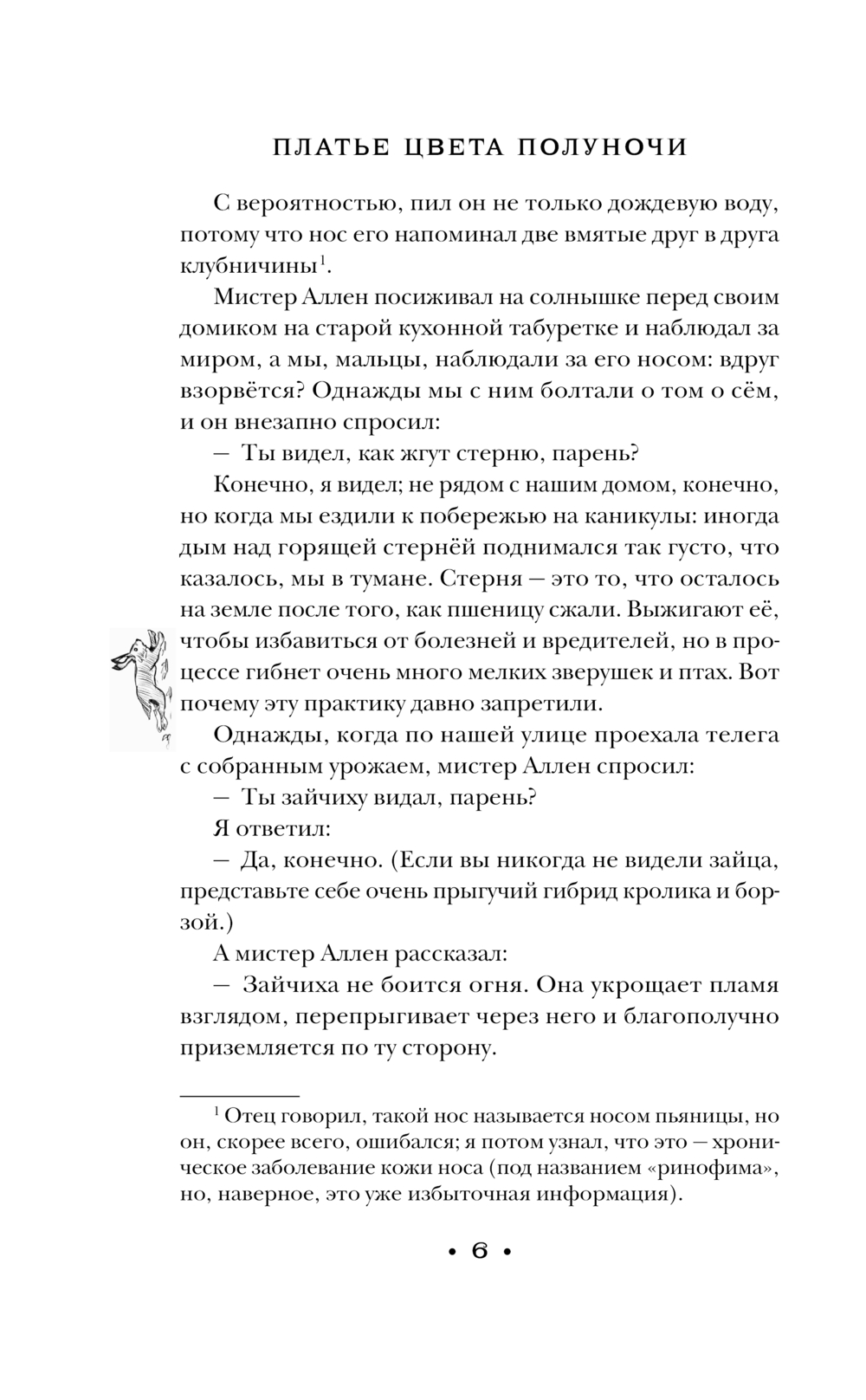 ПЛАТЬЕ ЦВЕТА ПОЛУНОЧИ

С вероятностью, пил он не только дождевую воду, потому что нос его напоминал две вмятые друг в друга клубничины$^1$.

Мистер Аллен посиживал на солнышке перед своим домиком на старой кухонной табуретке и наблюдал за миром, а мы, мальцы, наблюдали за его носом: вдруг взорвётся? Однажды мы с ним болтали о том о сём, и он внезапно спросил:

— Ты видел, как жгут стерню, парень?

Конечно, я видел; не рядом с нашим домом, конечно, но когда мы ездили к побережью на каникулы: иногда дым над горящей стернёй поднимался так густо, что казалось, мы в тумане. Стерня — это то, что осталось на земле после того, как пшеницу сжали. Выжигают её, чтобы избавиться от болезней и вредителей, но в процессе гибнет очень много мелких зверушек и птах. Вот почему эту практику давно запретили.

Однажды, когда по нашей улице проехала телега с собранным урожаем, мистер Аллен спросил:

— Ты зайчиху видал, парень?

Я ответил:

— Да, конечно. (Если вы никогда не видели зайца, представьте себе очень прыгучий гибрид кролика и борзой.)

А мистер Аллен рассказал:

— Зайчиха не боится огня. Она укрощает пламя взглядом, перепрыгивает через него и благополучно приземляется по ту сторону.

$^1$ Отец говорил, такой нос называется носом пьяницы, но он, скорее всего, ошибался; я потом узнал, что это — хроническое заболевание кожи носа (под названием «ринофима», но, наверное, это уже избыточная информация).

• 6 •